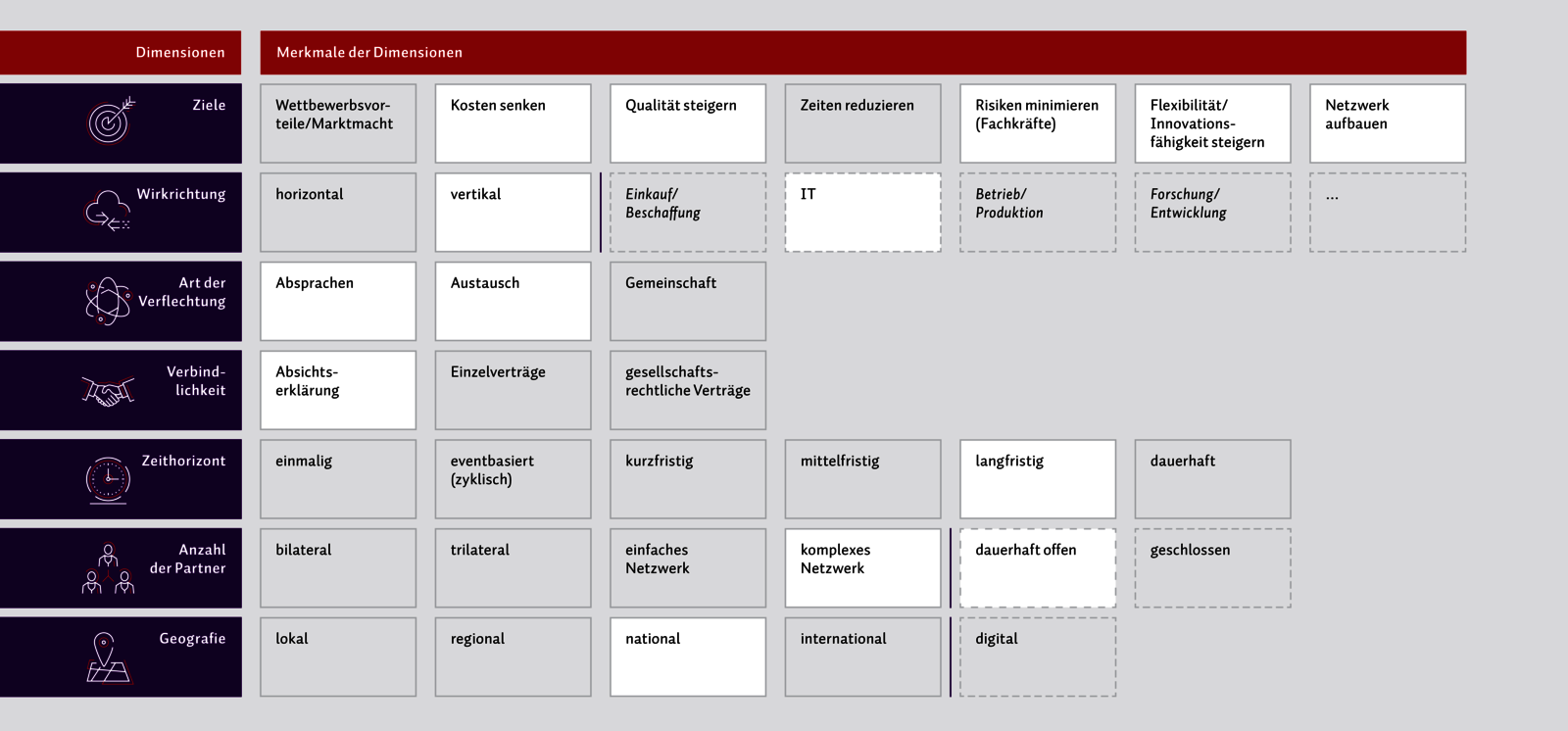 | Dimensionen | Merkmale der Dimensionen | | | | | | |
|---|---|---|---|---|---|---|---|
| Ziele | Wettbewerbsvorteile/Marktmacht | Kosten senken | Qualität steigern | Zeiten reduzieren | Risiken minimieren (Fachkräfte) | Flexibilität/ Innovationsfähigkeit steigern | Netzwerk aufbauen |
| Wirkrichtung | horizontal | vertikal | Einkauf/ Beschaffung | IT | Betrieb/ Produktion | Forschung/ Entwicklung | ... |
| Art der Verflechtung | Absprachen | Austausch | Gemeinschaft | | | | |
| Verbindlichkeit | Absichtserklärung | Einzelverträge | gesellschaftsrechtliche Verträge | | | | |
| Zeithorizont | einmalig | eventbasiert (zyklisch) | kurzfristig | mittelfristig | langfristig | dauerhaft | |
| Anzahl der Partner | bilateral | trilateral | einfaches Netzwerk | komplexes Netzwerk | dauerhaft offen | geschlossen | |
| Geografie | lokal | regional | national | international | digital | | |